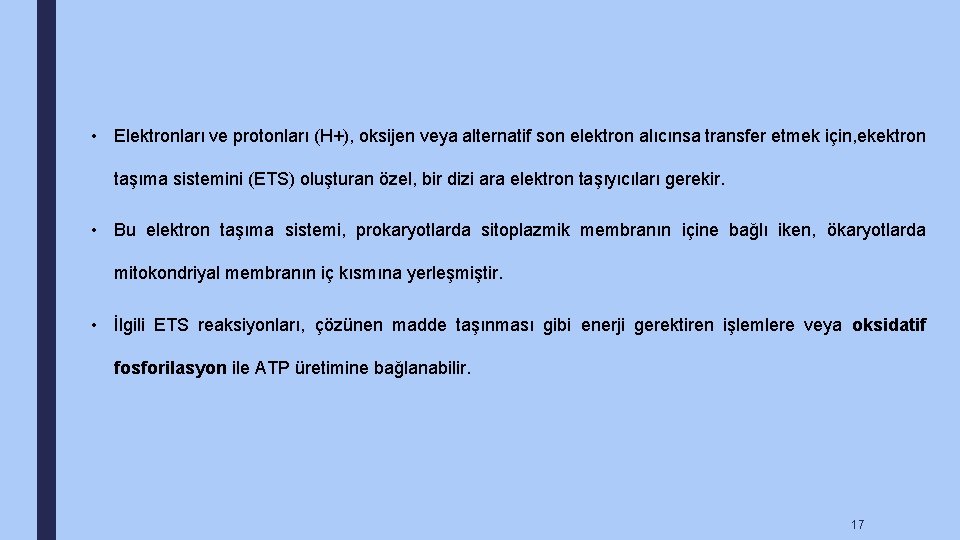 • Elektronları ve protonları (H+), oksijen veya alternatif son elektron alıcınsa transfer etmek için,ekektron taşıma sistemini (ETS) oluşturan özel, bir dizi ara elektron taşıyıcıları gerekir.

• Bu elektron taşıma sistemi, prokaryotlarda sitoplazmik membranın içine bağlı iken, ökaryotlarda mitokondriyal membranın iç kısmına yerleşmiştir.

• İlgili ETS reaksiyonları, çözünen madde taşınması gibi enerji gerektiren işlemlere veya oksidatif fosforilasyon ile ATP üretimine bağlanabilir.

17